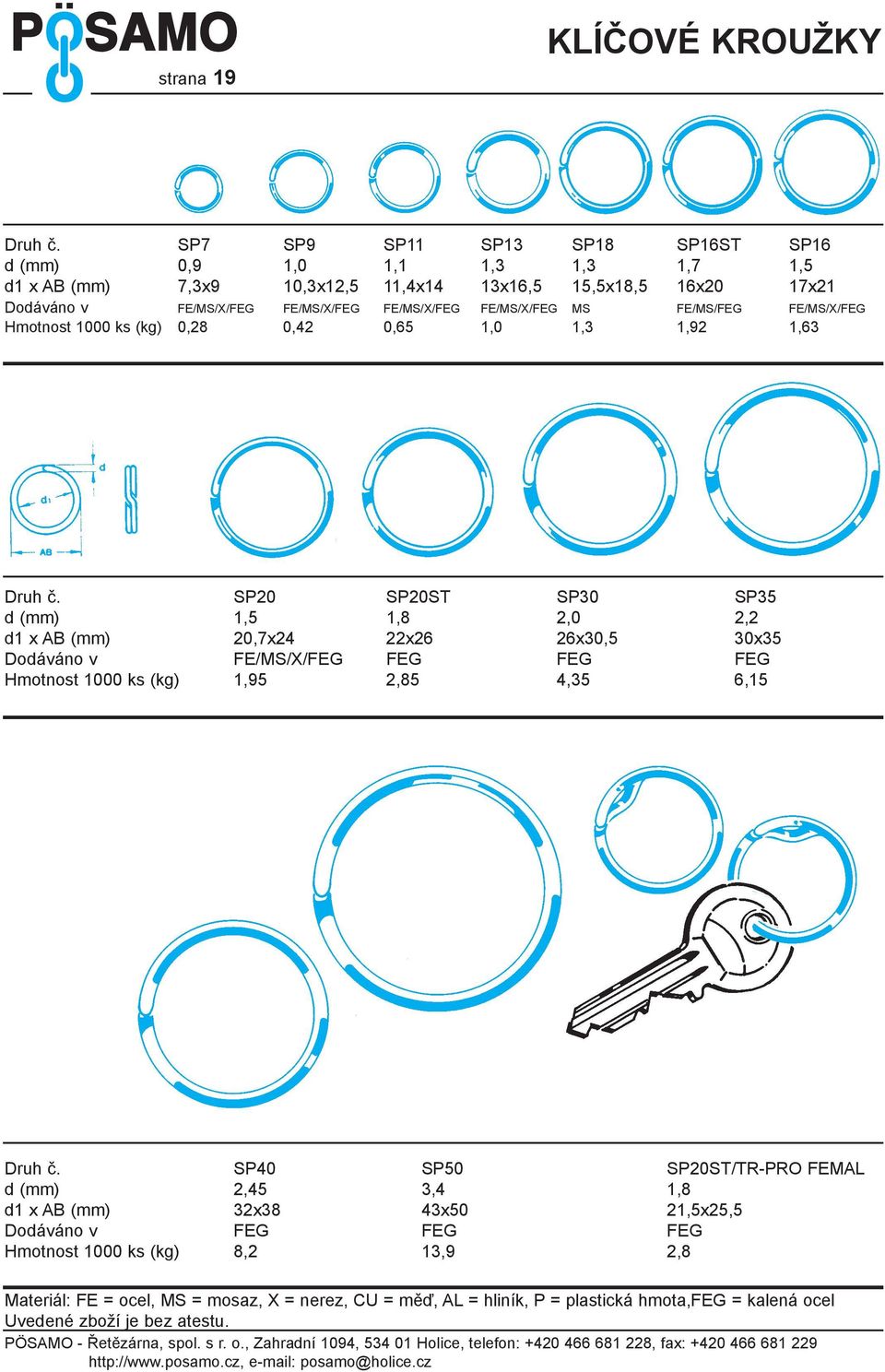 PÖSAMO
strana 19

KLÍČOVÉ KROUŽKY

| Druh č. | SP7 | SP9 | SP11 | SP13 | SP18 | SP16ST | SP16 |
|---|---|---|---|---|---|---|---|
| d (mm) | 0,9 | 1,0 | 1,1 | 1,3 | 1,3 | 1,7 | 1,5 |
| d1 x AB (mm) | 7,3x9 | 10,3x12,5 | 11,4x14 | 13x16,5 | 15,5x18,5 | 16x20 | 17x21 |
| Dodáváno v | FE/MS/X/FEG | FE/MS/X/FEG | FE/MS/X/FEG | FE/MS/X/FEG | MS | FE/MS/FEG | FE/MS/X/FEG |
| Hmotnost 1000 ks (kg) | 0,28 | 0,42 | 0,65 | 1,0 | 1,3 | 1,92 | 1,63 |

d
d1
AB

| Druh č. | SP20 | SP20ST | SP30 | SP35 |
|---|---|---|---|---|
| d (mm) | 1,5 | 1,8 | 2,0 | 2,2 |
| d1 x AB (mm) | 20,7x24 | 22x26 | 26x30,5 | 30x35 |
| Dodáváno v | FE/MS/X/FEG | FEG | FEG | FEG |
| Hmotnost 1000 ks (kg) | 1,95 | 2,85 | 4,35 | 6,15 |

| Druh č. | SP40 | SP50 | SP20ST/TR-PRO FEMAL |
|---|---|---|---|
| d (mm) | 2,45 | 3,4 | 1,8 |
| d1 x AB (mm) | 32x38 | 43x50 | 21,5x25,5 |
| Dodáváno v | FEG | FEG | FEG |
| Hmotnost 1000 ks (kg) | 8,2 | 13,9 | 2,8 |

Materiál: FE = ocel, MS = mosaz, X = nerez, CU = měď, AL = hliník, P = plastická hmota,FEG = kalená ocel
Uvedené zboží je bez atestu.
PÖSAMO - Řetězárna, spol. s r. o., Zahradní 1094, 534 01 Holice, telefon: +420 466 681 228, fax: +420 466 681 229
http://www.posamo.cz, e-mail: posamo@holice.cz